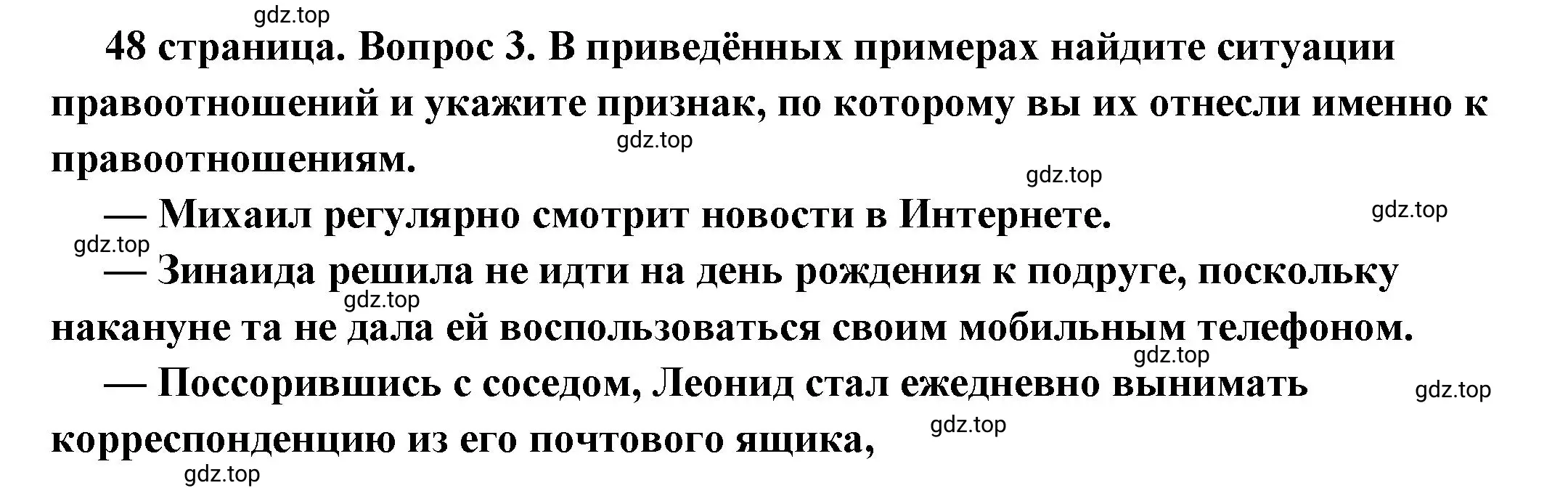 gdz.top

48 страница. Вопрос 3. В приведённых примерах найдите ситуации правоотношений и укажите признак, по которому вы их отнесли именно к правоотношениям.

gdz.top

gdz.top

— Михаил регулярно смотрит новости в Интернете.

gdz.top

gdz.top

— Зинаида решила не идти на день рождения к подруге, поскольку накануне та не дала ей воспользоваться своим мобильным телефоном.

gdz.top

gdz.top

— Поссорившись с соседом, Леонид стал ежедневно вынимать корреспонденцию из его почтового ящика,

gdz.top

gdz.top

gdz.top